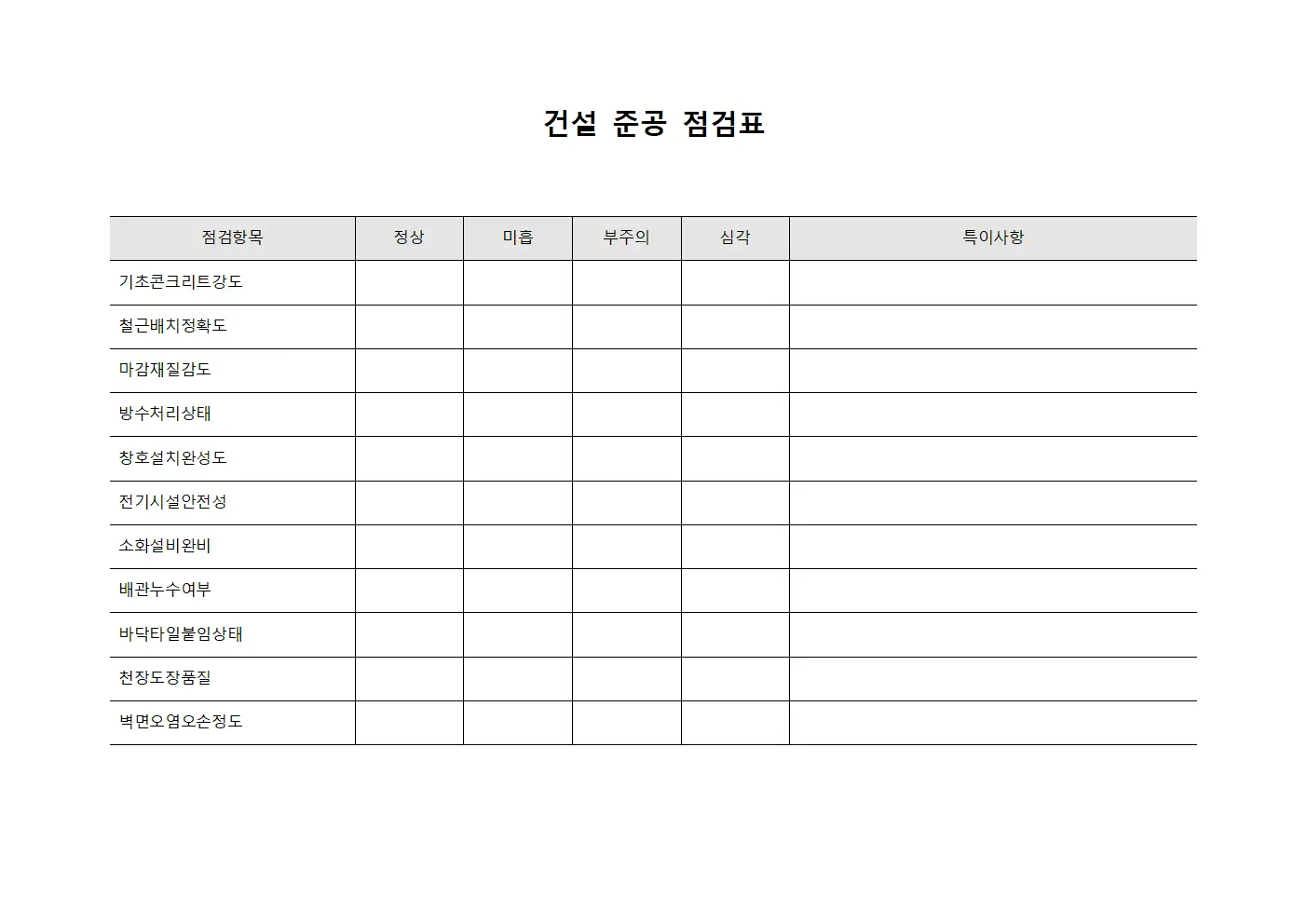 건설 준공 점검표

| 점검항목 | 정상 | 미흡 | 부주의 | 심각 | 특이사항 |
|---|---|---|---|---|---|
| 기초콘크리트강도 | | | | | |
| 철근배치정확도 | | | | | |
| 마감재질감도 | | | | | |
| 방수처리상태 | | | | | |
| 창호설치완성도 | | | | | |
| 전기시설안전성 | | | | | |
| 소화설비완비 | | | | | |
| 배관누수여부 | | | | | |
| 바닥타일붙임상태 | | | | | |
| 천장도장품질 | | | | | |
| 벽면오염오손정도 | | | | | |